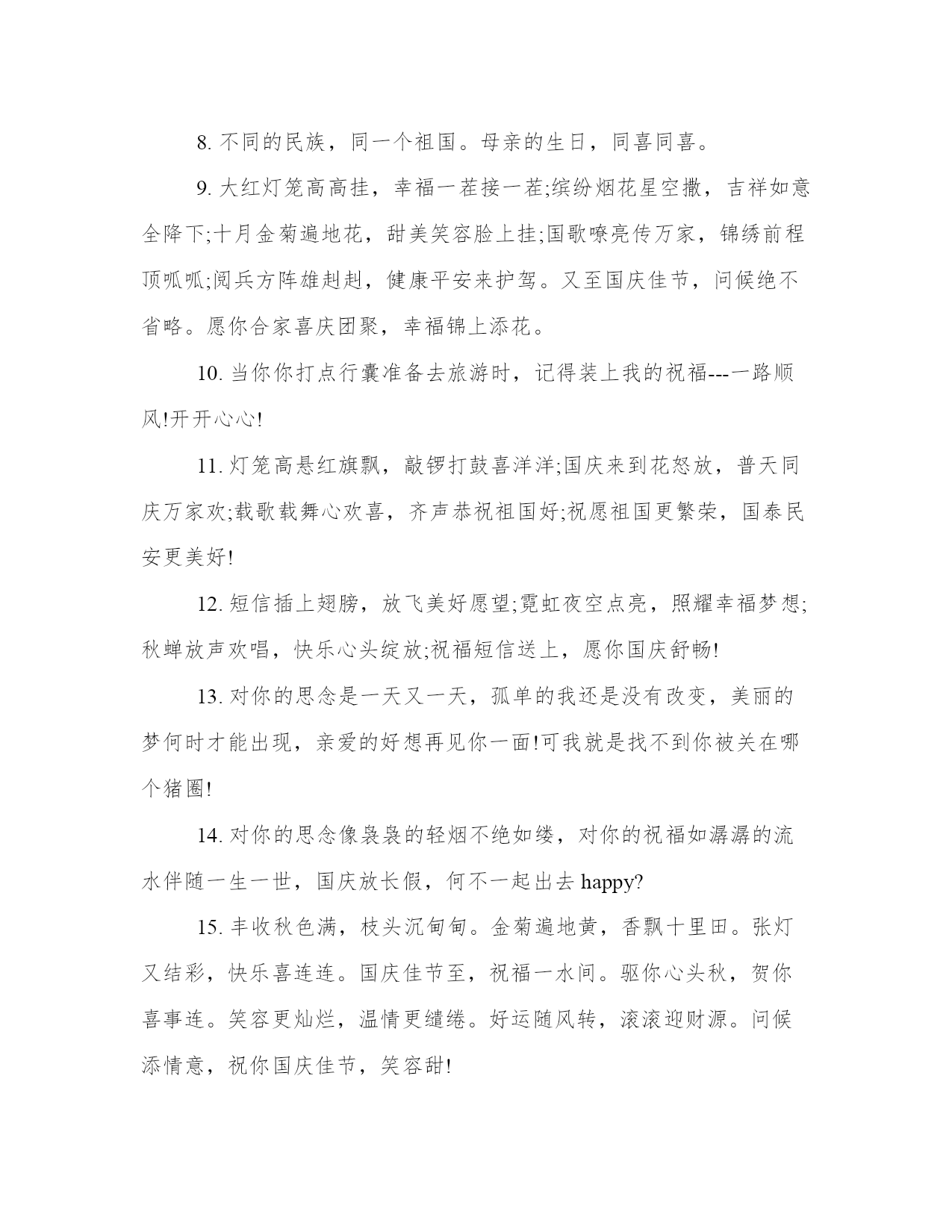 8. 不同的民族，同一个祖国。母亲的生日，同喜同喜。

9. 大红灯笼高高挂，幸福一茬接一茬;缤纷烟花星空撒，吉祥如意全降下;十月金菊遍地花，甜美笑容脸上挂;国歌嘹亮传万家，锦绣前程顶呱呱;阅兵方阵雄赳赳，健康平安来护驾。又至国庆佳节，问候绝不省略。愿你合家喜庆团聚，幸福锦上添花。

10. 当你你打点行囊准备去旅游时，记得装上我的祝福---一路顺风!开开心心!

11. 灯笼高悬红旗飘，敲锣打鼓喜洋洋;国庆来到花怒放，普天同庆万家欢;载歌载舞心欢喜，齐声恭祝祖国好;祝愿祖国更繁荣，国泰民安更美好!

12. 短信插上翅膀，放飞美好愿望;霓虹夜空点亮，照耀幸福梦想;秋蝉放声欢唱，快乐心头绽放;祝福短信送上，愿你国庆舒畅!

13. 对你的思念是一天又一天，孤单的我还是没有改变，美丽的梦何时才能出现，亲爱的好想再见你一面!可我就是找不到你被关在哪个猪圈!

14. 对你的思念像袅袅的轻烟不绝如缕，对你的祝福如潺潺的流水伴随一生一世，国庆放长假，何不一起出去 happy?

15. 丰收秋色满，枝头沉甸甸。金菊遍地黄，香飘十里田。张灯又结彩，快乐喜连连。国庆佳节至，祝福一水间。驱你心头秋，贺你喜事连。笑容更灿烂，温情更缱绻。好运随风转，滚滚迎财源。问候添情意，祝你国庆佳节，笑容甜!